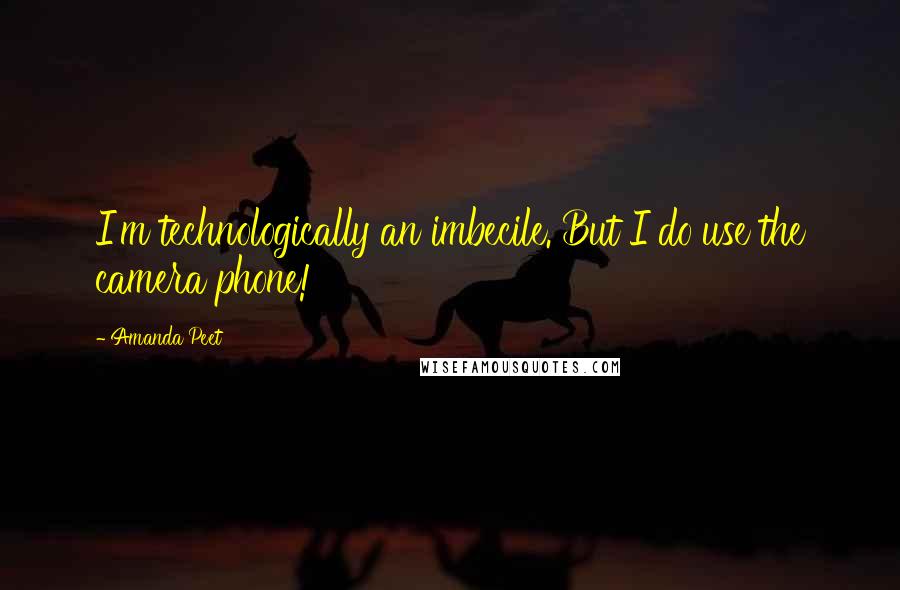 I'm technologically an imbecile. But I do use the camera phone!

-Amanda Peet

WISEFAMOUSQUOTES.COM